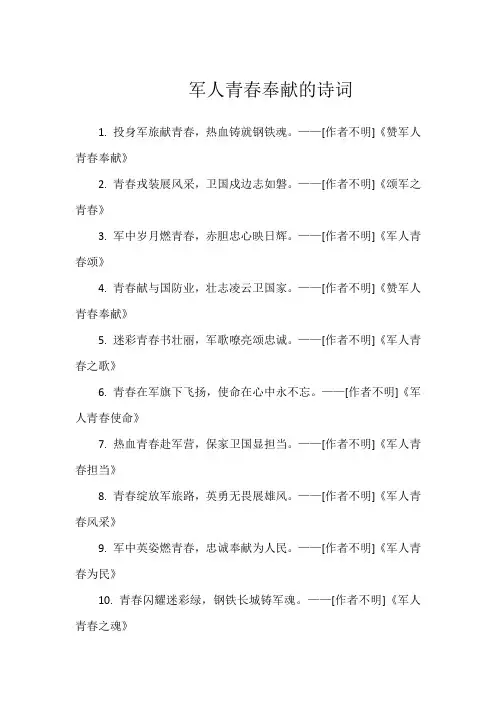 军人青春奉献的诗词

1. 投身军旅献青春，热血铸就钢铁魂。——[作者不明]《赞军人青春奉献》

2. 青春戎装展风采，卫国戍边志如磐。——[作者不明]《颂军之青春》

3. 军中岁月燃青春，赤胆忠心映日辉。——[作者不明]《军人青春颂》

4. 青春献与国防业，壮志凌云卫国家。——[作者不明]《赞军人青春奉献》

5. 迷彩青春书壮丽，军歌嘹亮颂忠诚。——[作者不明]《军人青春之歌》

6. 青春在军旗下飞扬，使命在心中永不忘。——[作者不明]《军人青春使命》

7. 热血青春赴军营，保家卫国显担当。——[作者不明]《军人青春担当》

8. 青春绽放军旅路，英勇无畏展雄风。——[作者不明]《军人青春风采》

9. 军中英姿燃青春，忠诚奉献为人民。——[作者不明]《军人青春为民》

10. 青春闪耀迷彩绿，钢铁长城铸军魂。——[作者不明]《军人青春之魂》